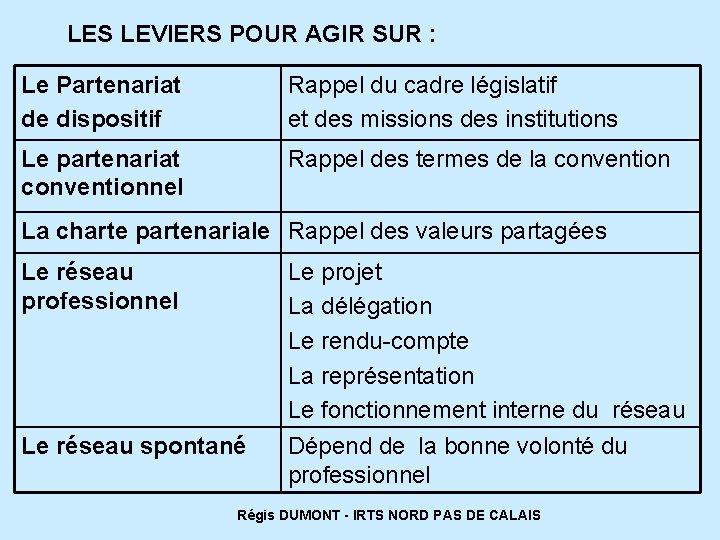 LES LEVIERS POUR AGIR SUR :

| Le Partenariat de dispositif | Rappel du cadre législatif et des missions des institutions |
|---|---|
| Le partenariat conventionnel | Rappel des termes de la convention |
| La charte partenariale | Rappel des valeurs partagées |
| Le réseau professionnel | Le projet La délégation Le rendu-compte La représentation Le fonctionnement interne du réseau |
| Le réseau spontané | Dépend de la bonne volonté du professionnel |

Régis DUMONT - IRTS NORD PAS DE CALAIS